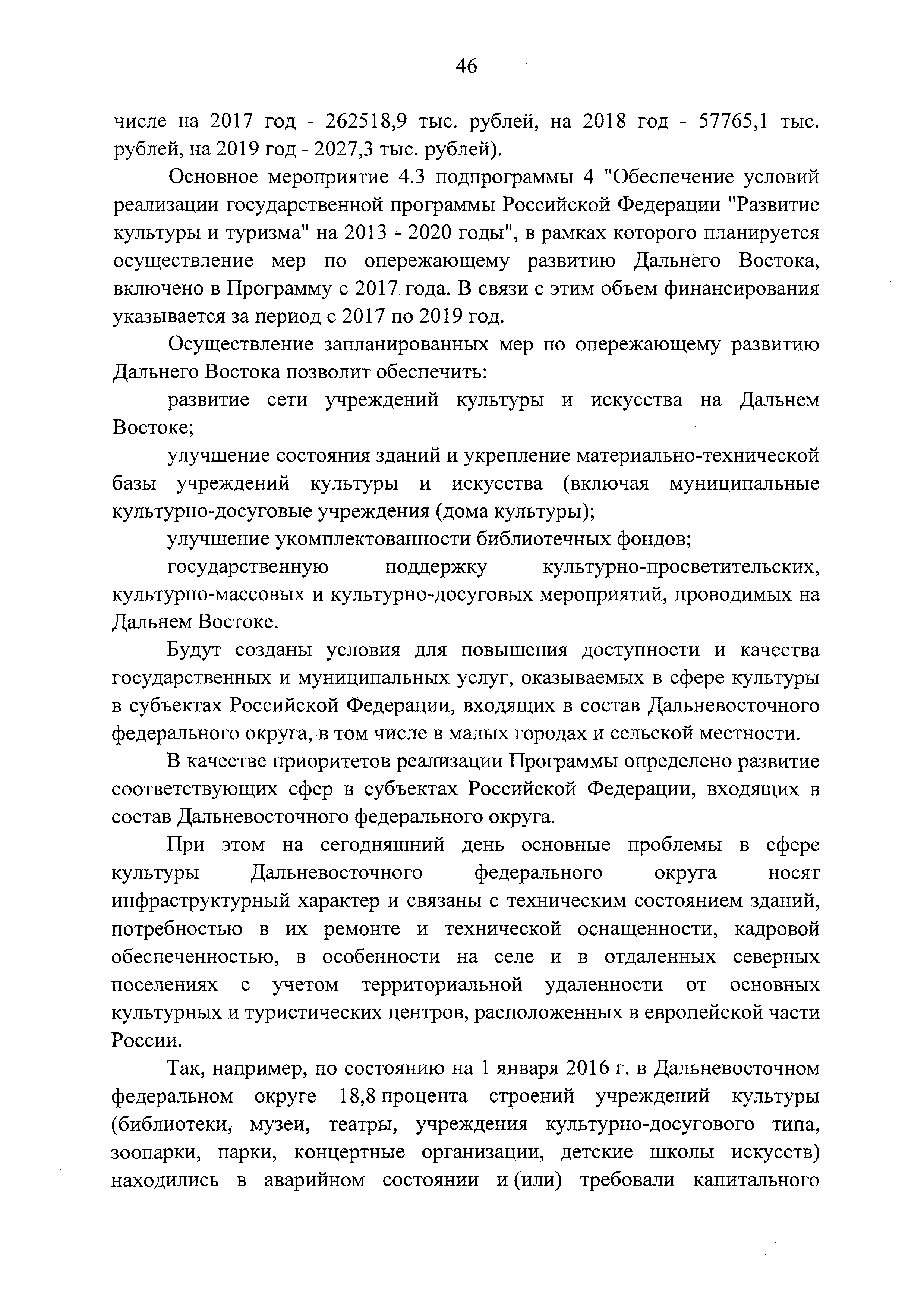 46

числе на 2017 год - 262518,9 тыс. рублей, на 2018 год - 57765,1 тыс. рублей, на 2019 год - 2027,3 тыс. рублей).

Основное мероприятие 4.3 подпрограммы 4 "Обеспечение условий реализации государственной программы Российской Федерации "Развитие культуры и туризма" на 2013 - 2020 годы", в рамках которого планируется осуществление мер по опережающему развитию Дальнего Востока, включено в Программу с 2017 года. В связи с этим объем финансирования указывается за период с 2017 по 2019 год.

Осуществление запланированных мер по опережающему развитию Дальнего Востока позволит обеспечить:

развитие сети учреждений культуры и искусства на Дальнем Востоке;

улучшение состояния зданий и укрепление материально-технической базы учреждений культуры и искусства (включая муниципальные культурно-досуговые учреждения (дома культуры);

улучшение укомплектованности библиотечных фондов;

государственную поддержку культурно-просветительских, культурно-массовых и культурно-досуговых мероприятий, проводимых на Дальнем Востоке.

Будут созданы условия для повышения доступности и качества государственных и муниципальных услуг, оказываемых в сфере культуры в субъектах Российской Федерации, входящих в состав Дальневосточного федерального округа, в том числе в малых городах и сельской местности.

В качестве приоритетов реализации Программы определено развитие соответствующих сфер в субъектах Российской Федерации, входящих в состав Дальневосточного федерального округа.

При этом на сегодняшний день основные проблемы в сфере культуры Дальневосточного федерального округа носят инфраструктурный характер и связаны с техническим состоянием зданий, потребностью в их ремонте и технической оснащенности, кадровой обеспеченностью, в особенности на селе и в отдаленных северных поселениях с учетом территориальной удаленности от основных культурных и туристических центров, расположенных в европейской части России.

Так, например, по состоянию на 1 января 2016 г. в Дальневосточном федеральном округе 18,8 процента строений учреждений культуры (библиотеки, музеи, театры, учреждения культурно-досугового типа, зоопарки, парки, концертные организации, детские школы искусств) находились в аварийном состоянии и (или) требовали капитального